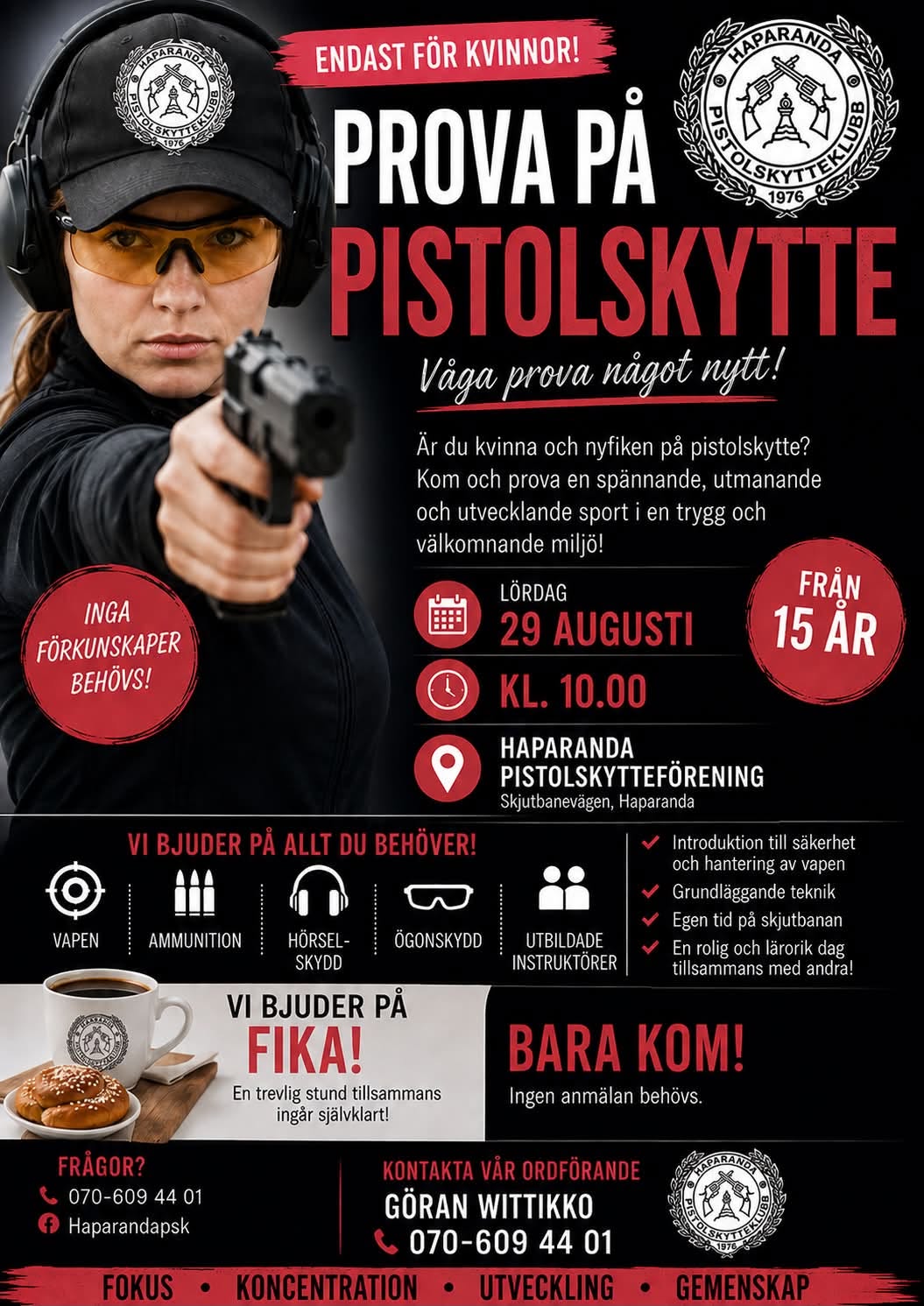 ENDAST FÖR KVINNOR!

HAPARANDA PISTOLSKYTTEKLUBB 1976

PROVA PÅ PISTOLSKYTTE

Våga prova något nytt!

Är du kvinna och nyfiken på pistolskytte? Kom och prova en spännande, utmanande och utvecklande sport i en trygg och välkomnande miljö!

INGA FÖRKUNSKAPER BEHÖVS!

LÖRDAG
29 AUGUSTI

KL. 10.00

HAPARANDA
PISTOLSKYTTEFÖRENING
Skjutbanevägen, Haparanda

FRÅN 15 ÅR

VI BJUDER PÅ ALLT DU BEHÖVER!

VAPEN
AMMUNITION
HÖRSEL-SKYDD
ÖGONSKYDD
UTBILDADE INSTRUKTÖRER

✓ Introduktion till säkerhet och hantering av vapen
✓ Grundläggande teknik
✓ Egen tid på skjutbanan
✓ En rolig och lärorik dag tillsammans med andra!

VI BJUDER PÅ
FIKA!
En trevlig stund tillsammans ingår självklart!

BARA KOM!
Ingen anmälan behövs.

FRÅGOR?
070-609 44 01
Haparandapsk

KONTAKTA VÅR ORDFÖRANDE
GÖRAN WITTIKKO
070-609 44 01

FOKUS • KONCENTRATION • UTVECKLING • GEMENSKAP